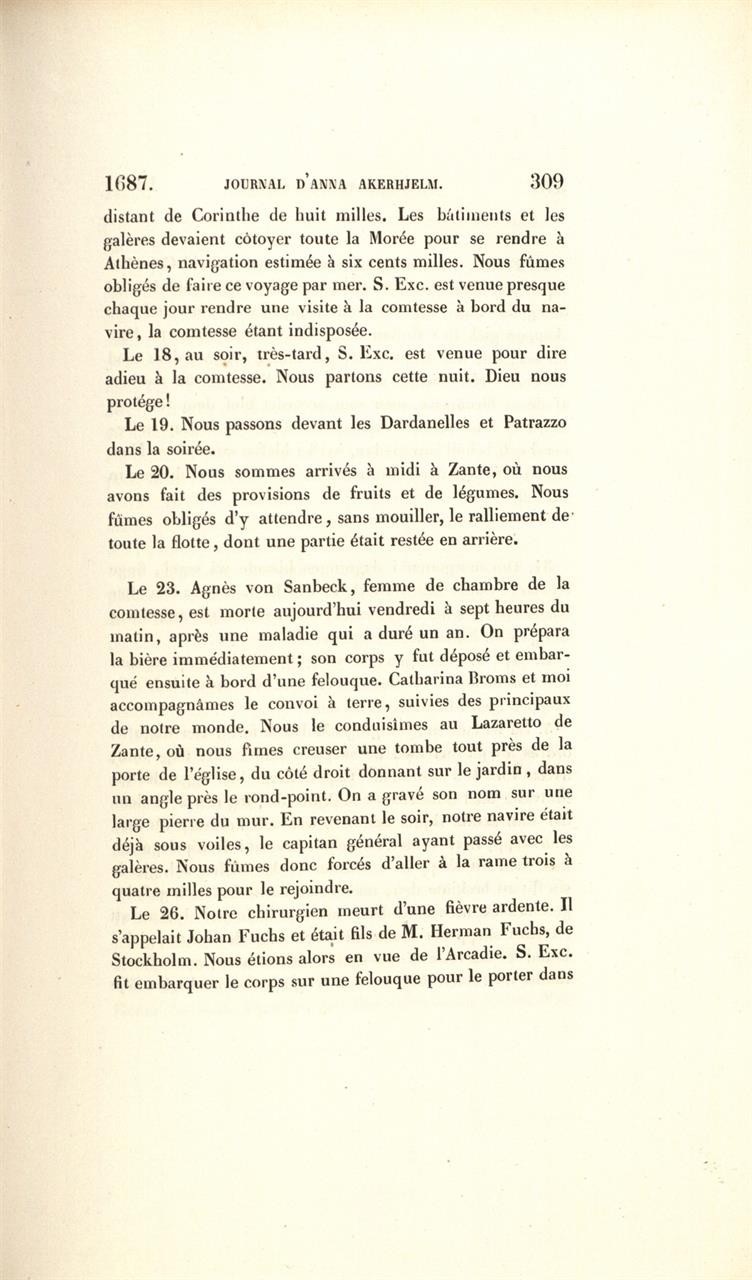 1687. JOURNAL D'ANNA AKERHJELM. 309

distant de Corinthe de huit milles. Les bâtiments et les galères devaient côtoyer toute la Morée pour se rendre à Athènes, navigation estimée à six cents milles. Nous fûmes obligés de faire ce voyage par mer. S. Exc. est venue presque chaque jour rendre une visite à la comtesse à bord du navire, la comtesse étant indisposée.

Le 18, au soir, très-tard, S. Exc. est venue pour dire adieu à la comtesse. Nous partons cette nuit. Dieu nous protége!

Le 19. Nous passons devant les Dardanelles et Patrazzo dans la soirée.

Le 20. Nous sommes arrivés à midi à Zante, où nous avons fait des provisions de fruits et de légumes. Nous fûmes obligés d'y attendre, sans mouiller, le ralliement de toute la flotte, dont une partie était restée en arrière.

Le 23. Agnès von Sanbeck, femme de chambre de la comtesse, est morte aujourd'hui vendredi à sept heures du matin, après une maladie qui a duré un an. On prépara la bière immédiatement; son corps y fut déposé et embarqué ensuite à bord d'une felouque. Catharina Broms et moi accompagnâmes le convoi à terre, suivies des principaux de notre monde. Nous le conduisîmes au Lazaretto de Zante, où nous fîmes creuser une tombe tout près de la porte de l'église, du côté droit donnant sur le jardin, dans un angle près le rond-point. On a gravé son nom sur une large pierre du mur. En revenant le soir, notre navire était déjà sous voiles, le capitan général ayant passé avec les galères. Nous fûmes donc forcés d'aller à la rame trois à quatre milles pour le rejoindre.

Le 26. Notre chirurgien meurt d'une fièvre ardente. Il s'appelait Johan Fuchs et était fils de M. Herman Fuchs, de Stockholm. Nous étions alors en vue de l'Arcadie. S. Exc. fit embarquer le corps sur une felouque pour le porter dans